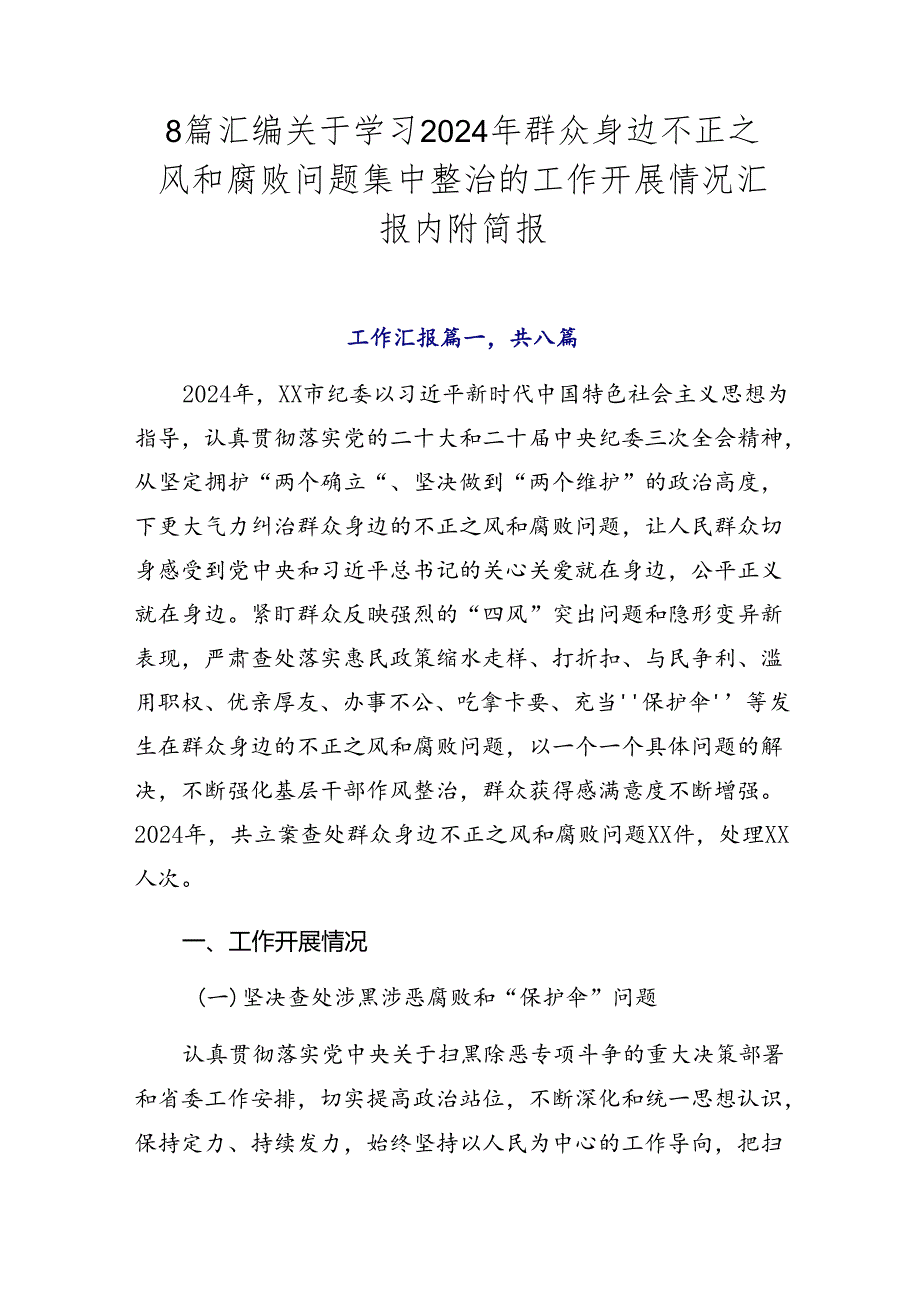 8篇汇编关于学习2024年群众身边不正之风和腐败问题集中整治的工作开展情况汇报内附简报

工作汇报篇一，共八篇

2024年，XX市纪委以习近平新时代中国特色社会主义思想为指导，认真贯彻落实党的二十大和二十届中央纪委三次全会精神，从坚定拥护“两个确立“、坚决做到“两个维护”的政治高度，下更大气力纠治群众身边的不正之风和腐败问题，让人民群众切身感受到党中央和习近平总书记的关心关爱就在身边，公平正义就在身边。紧盯群众反映强烈的“四风”突出问题和隐形变异新表现，严肃查处落实惠民政策缩水走样、打折扣、与民争利、滥用职权、优亲厚友、办事不公、吃拿卡要、充当''保护伞'’等发生在群众身边的不正之风和腐败问题，以一个一个具体问题的解决，不断强化基层干部作风整治，群众获得感满意度不断增强。2024年，共立案查处群众身边不正之风和腐败问题XX件，处理XX人次。

一、工作开展情况

(一)坚决查处涉黑涉恶腐败和“保护伞”问题

认真贯彻落实党中央关于扫黑除恶专项斗争的重大决策部署和省委工作安排，切实提高政治站位，不断深化和统一思想认识，保持定力、持续发力，始终坚持以人民为中心的工作导向，把扫